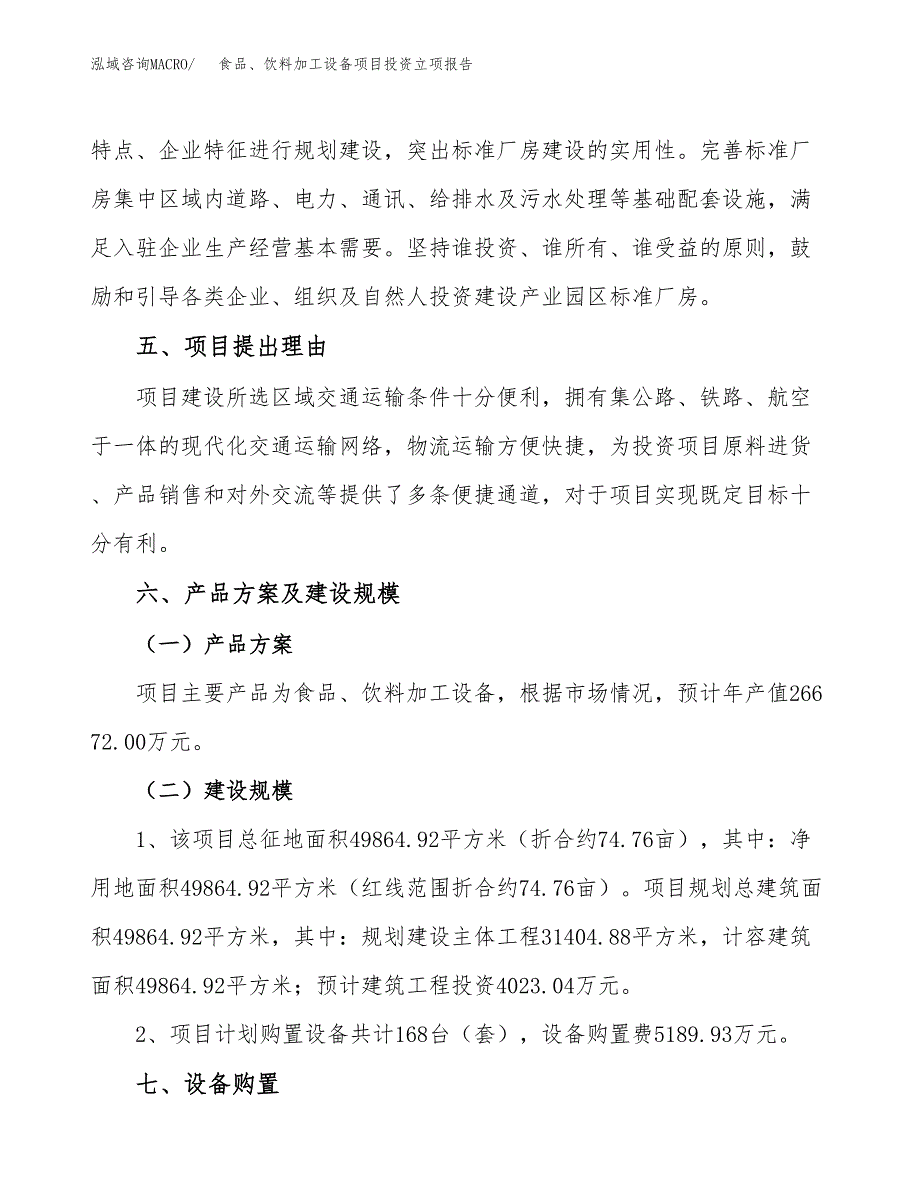 泓域咨询MACRO/　食品、饮料加工设备项目投资立项报告

特点、企业特征进行规划建设，突出标准厂房建设的实用性。完善标准厂房集中区域内道路、电力、通讯、给排水及污水处理等基础配套设施，满足入驻企业生产经营基本需要。坚持谁投资、谁所有、谁受益的原则，鼓励和引导各类企业、组织及自然人投资建设产业园区标准厂房。

五、项目提出理由

项目建设所选区域交通运输条件十分便利，拥有集公路、铁路、航空于一体的现代化交通运输网络，物流运输方便快捷，为投资项目原料进货、产品销售和对外交流等提供了多条便捷通道，对于项目实现既定目标十分有利。

六、产品方案及建设规模

（一）产品方案

项目主要产品为食品、饮料加工设备，根据市场情况，预计年产值26672.00万元。

（二）建设规模

1、该项目总征地面积49864.92平方米（折合约74.76亩），其中：净用地面积49864.92平方米（红线范围折合约74.76亩）。项目规划总建筑面积49864.92平方米，其中：规划建设主体工程31404.88平方米，计容建筑面积49864.92平方米；预计建筑工程投资4023.04万元。

2、项目计划购置设备共计168台（套），设备购置费5189.93万元。

七、设备购置